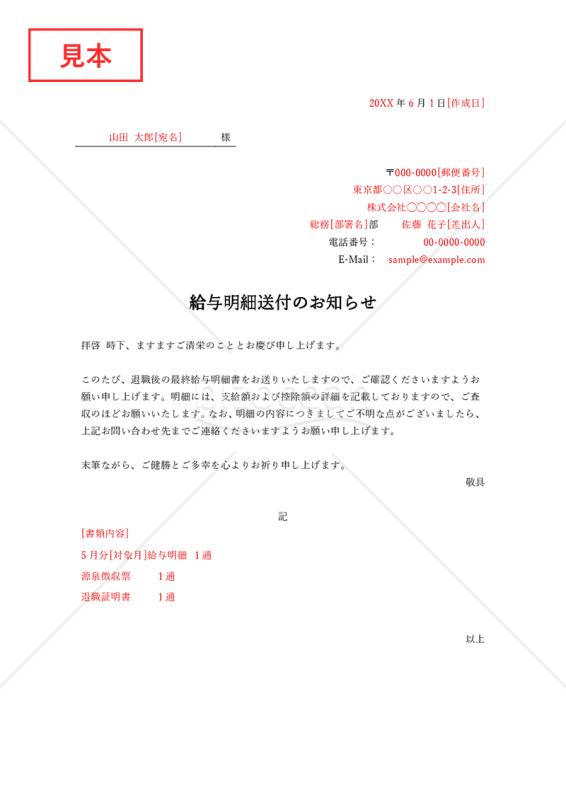 見本

20XX 年 6 月 1 日[作成日]

山田 太郎[宛名] 様

〒000-0000[郵便番号]
東京都○○区○○1-2-3[住所]
株式会社○○○○[会社名]
総務[部署名]部 佐藤 花子[差出人]
電話番号： 00-0000-0000
E-Mail： sample@example.com

給与明細送付のお知らせ

拝啓 時下、ますますご清栄のこととお慶び申し上げます。

このたび、退職後の最終給与明細書をお送りいたしますので、ご確認くださいますようお願い申し上げます。明細には、支給額および控除額の詳細を記載しておりますので、ご査収のほどお願いいたします。なお、明細の内容につきましてご不明な点がございましたら、上記お問い合わせ先までご連絡くださいますようお願い申し上げます。

末筆ながら、ご健勝とご多幸を心よりお祈り申し上げます。

敬具

記

[書類内容]
5 月分[対象月]給与明細 1 通
源泉徴収票 1 通
退職証明書 1 通

以上